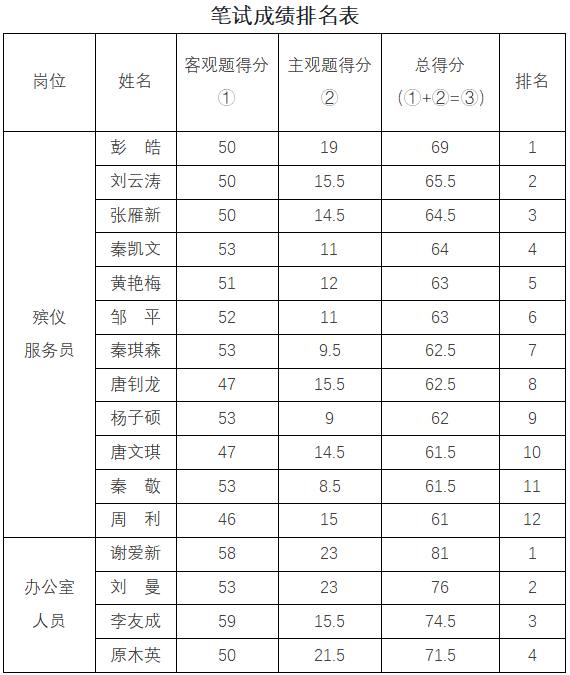 笔试成绩排名表

| 岗位 | 姓名 | 客观题得分 ① | 主观题得分 ② | 总得分 (①+②=③) | 排名 |
|---|---|---|---|---|---|
| 殡仪服务员 | 彭　皓 | 50 | 19 | 69 | 1 |
| | 刘云涛 | 50 | 15.5 | 65.5 | 2 |
| | 张雁新 | 50 | 14.5 | 64.5 | 3 |
| | 秦凯文 | 53 | 11 | 64 | 4 |
| | 黄艳梅 | 51 | 12 | 63 | 5 |
| | 邹　平 | 52 | 11 | 63 | 6 |
| | 秦琪森 | 53 | 9.5 | 62.5 | 7 |
| | 唐钊龙 | 47 | 15.5 | 62.5 | 8 |
| | 杨子硕 | 53 | 9 | 62 | 9 |
| | 唐文琪 | 47 | 14.5 | 61.5 | 10 |
| | 秦　敬 | 53 | 8.5 | 61.5 | 11 |
| | 周　利 | 46 | 15 | 61 | 12 |
| 办公室人员 | 谢爱新 | 58 | 23 | 81 | 1 |
| | 刘　曼 | 53 | 23 | 76 | 2 |
| | 李友成 | 59 | 15.5 | 74.5 | 3 |
| | 原木英 | 50 | 21.5 | 71.5 | 4 |